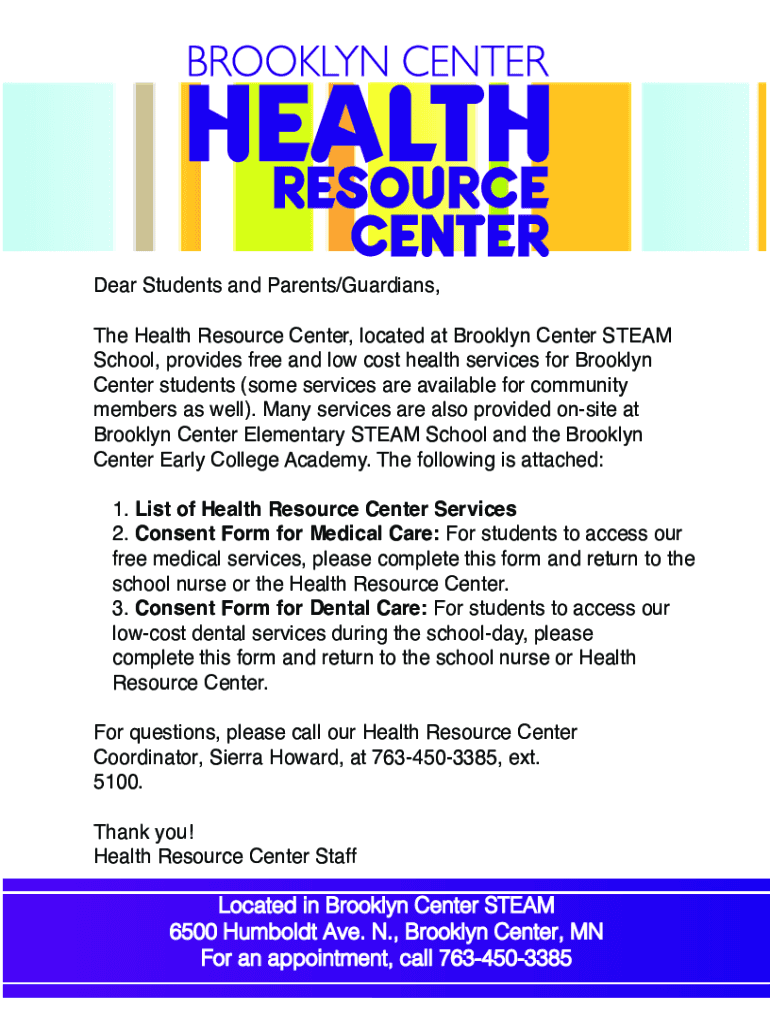 BROOKLYN CENTER
HEALTH
RESOURCE
CENTER

Dear Students and Parents/Guardians,

The Health Resource Center, located at Brooklyn Center STEAM School, provides free and low cost health services for Brooklyn Center students (some services are available for community members as well). Many services are also provided on-site at Brooklyn Center Elementary STEAM School and the Brooklyn Center Early College Academy. The following is attached:

1. List of Health Resource Center Services
2. Consent Form for Medical Care: For students to access our free medical services, please complete this form and return to the school nurse or the Health Resource Center.
3. Consent Form for Dental Care: For students to access our low-cost dental services during the school-day, please complete this form and return to the school nurse or Health Resource Center.

For questions, please call our Health Resource Center Coordinator, Sierra Howard, at 763-450-3385, ext. 5100.

Thank you!
Health Resource Center Staff

Located in Brooklyn Center STEAM
6500 Humboldt Ave. N., Brooklyn Center, MN
For an appointment, call 763-450-3385